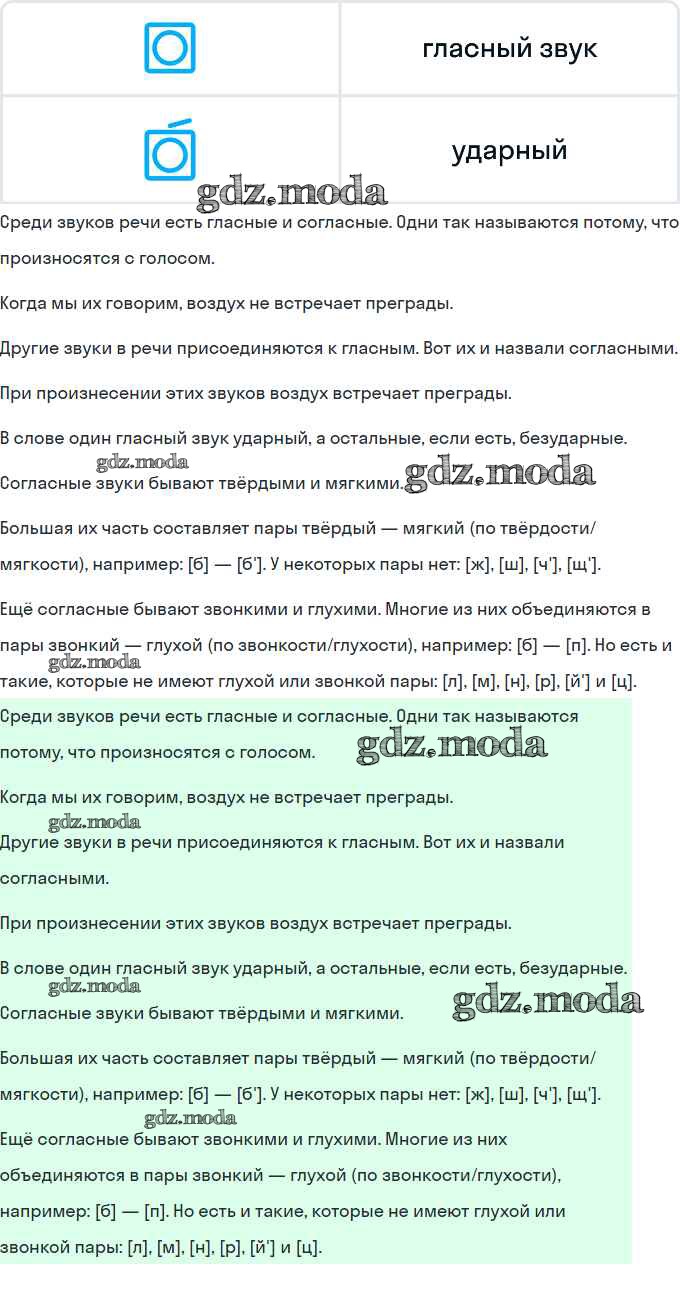 | | гласный звук |
|---|---|
| | ударный |

gdz.moda

Среди звуков речи есть гласные и согласные. Одни так называются потому, что произносятся с голосом.

Когда мы их говорим, воздух не встречает преграды.

Другие звуки в речи присоединяются к гласным. Вот их и назвали согласными.

При произнесении этих звуков воздух встречает преграды.

В слове один гласный звук ударный, а остальные, если есть, безударные.

gdz.moda

Согласные звуки бывают твёрдыми и мягкими. gdz.moda

Большая их часть составляет пары твёрдый — мягкий (по твёрдости/мягкости), например: [б] — [б']. У некоторых пары нет: [ж], [ш], [ч'], [щ'].

Ещё согласные бывают звонкими и глухими. Многие из них объединяются в пары звонкий — глухой (по звонкости/глухости), например: [б] — [п]. Но есть и такие, которые не имеют глухой или звонкой пары: [л], [м], [н], [р], [й'] и [ц].

gdz.moda

Среди звуков речи есть гласные и согласные. Одни так называются потому, что произносятся с голосом. gdz.moda

Когда мы их говорим, воздух не встречает преграды.

gdz.moda

Другие звуки в речи присоединяются к гласным. Вот их и назвали согласными.

При произнесении этих звуков воздух встречает преграды.

В слове один гласный звук ударный, а остальные, если есть, безударные.

gdz.moda

Согласные звуки бывают твёрдыми и мягкими. gdz.moda

Большая их часть составляет пары твёрдый — мягкий (по твёрдости/мягкости), например: [б] — [б']. У некоторых пары нет: [ж], [ш], [ч'], [щ'].

gdz.moda

Ещё согласные бывают звонкими и глухими. Многие из них объединяются в пары звонкий — глухой (по звонкости/глухости), например: [б] — [п]. Но есть и такие, которые не имеют глухой или звонкой пары: [л], [м], [н], [р], [й'] и [ц].